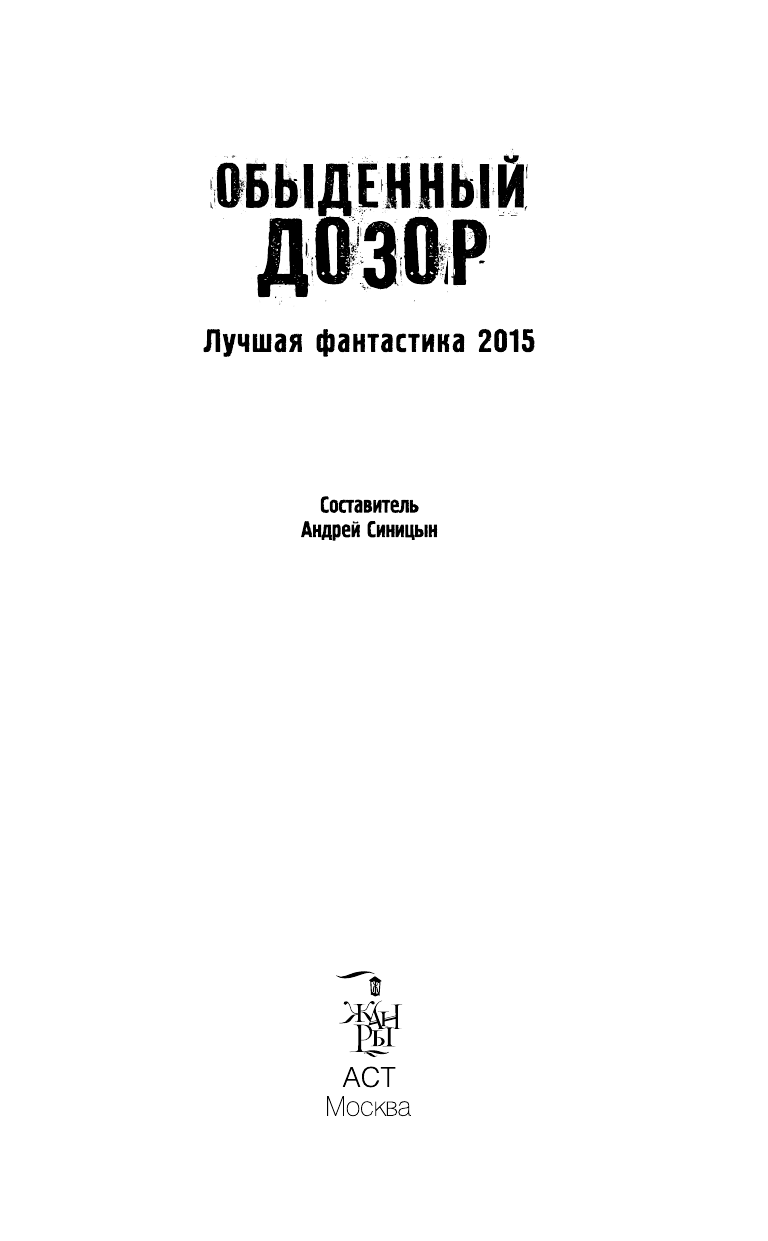 ОБЫДЕННЫЙ
ДОЗОР

Лучшая фантастика 2015

Составитель
Андрей Синицын

ЖАНРЫ

АСТ
Москва